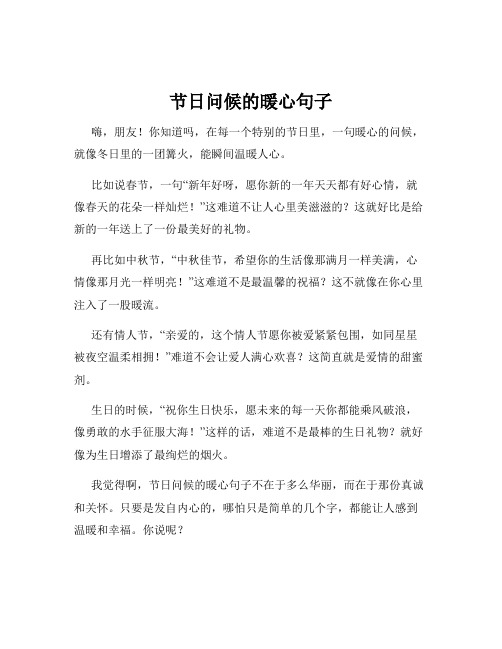 节日问候的暖心句子

嗨，朋友！你知道吗，在每一个特别的节日里，一句暖心的问候，就像冬日里的一团篝火，能瞬间温暖人心。

比如说春节，一句“新年好呀，愿你新的一年天天都有好心情，就像春天的花朵一样灿烂！”这难道不让人心里美滋滋的？这就好比是给新的一年送上了一份最美好的礼物。

再比如中秋节，“中秋佳节，希望你的生活像那满月一样美满，心情像那月光一样明亮！”这难道不是最温馨的祝福？这不就像在你心里注入了一股暖流。

还有情人节，“亲爱的，这个情人节愿你被爱紧紧包围，如同星星被夜空温柔相拥！”难道不会让爱人满心欢喜？这简直就是爱情的甜蜜剂。

生日的时候，“祝你生日快乐，愿未来的每一天你都能乘风破浪，像勇敢的水手征服大海！”这样的话，难道不是最棒的生日礼物？就好像为生日增添了最绚烂的烟火。

我觉得啊，节日问候的暖心句子不在于多么华丽，而在于那份真诚和关怀。只要是发自内心的，哪怕只是简单的几个字，都能让人感到温暖和幸福。你说呢？